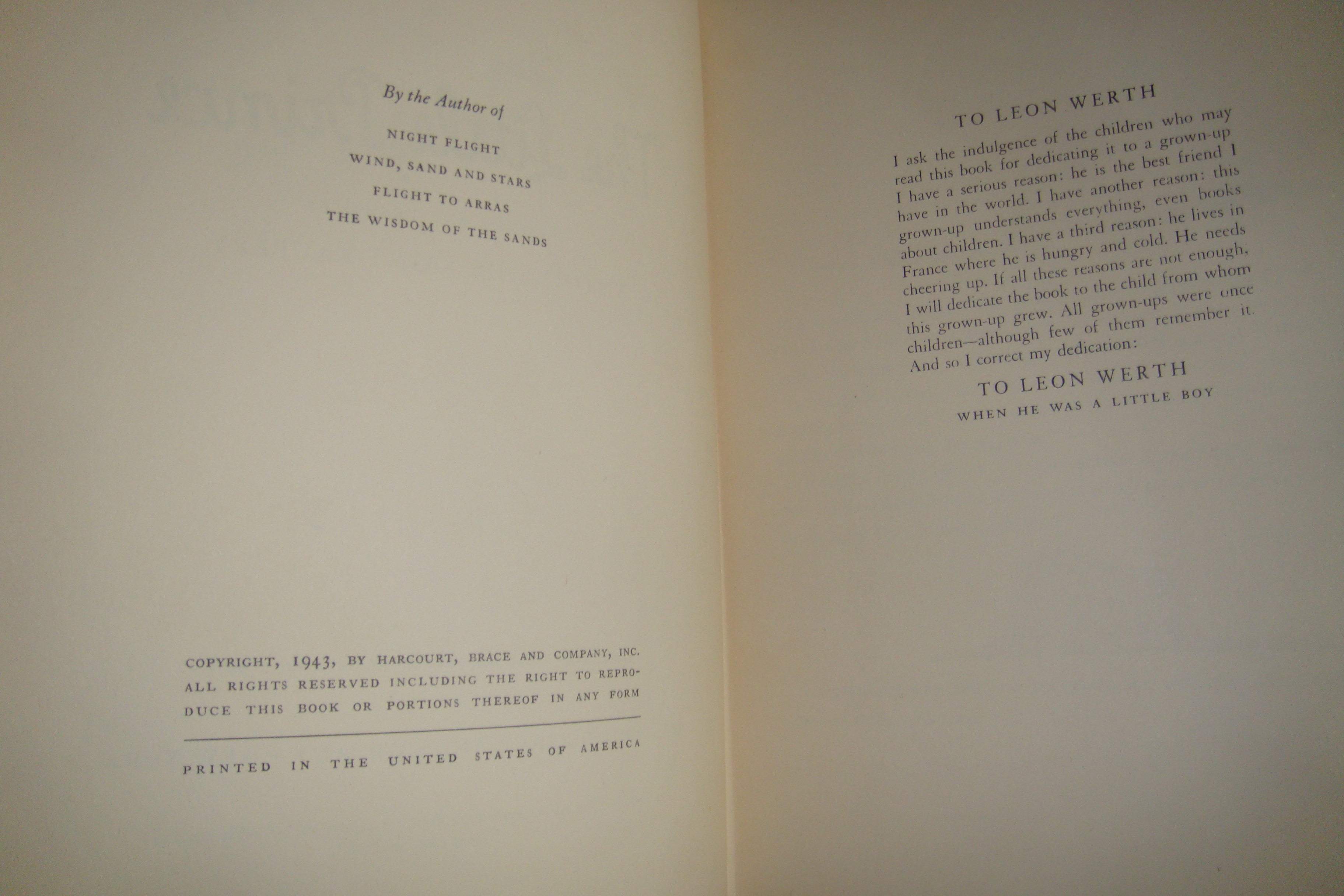 By the Author of

NIGHT FLIGHT
WIND, SAND AND STARS
FLIGHT TO ARRAS
THE WISDOM OF THE SANDS

COPYRIGHT, 1943, BY HARCOURT, BRACE AND COMPANY, INC. ALL RIGHTS RESERVED INCLUDING THE RIGHT TO REPRODUCE THIS BOOK OR PORTIONS THEREOF IN ANY FORM

PRINTED IN THE UNITED STATES OF AMERICA

TO LEON WERTH

I ask the indulgence of the children who may read this book for dedicating it to a grown-up I have a serious reason: he is the best friend I have in the world. I have another reason: this grown-up understands everything, even books about children. I have a third reason: he lives in France where he is hungry and cold. He needs cheering up. If all these reasons are not enough, I will dedicate the book to the child from whom this grown-up grew. All grown-ups were once children—although few of them remember it. And so I correct my dedication:

TO LEON WERTH
WHEN HE WAS A LITTLE BOY